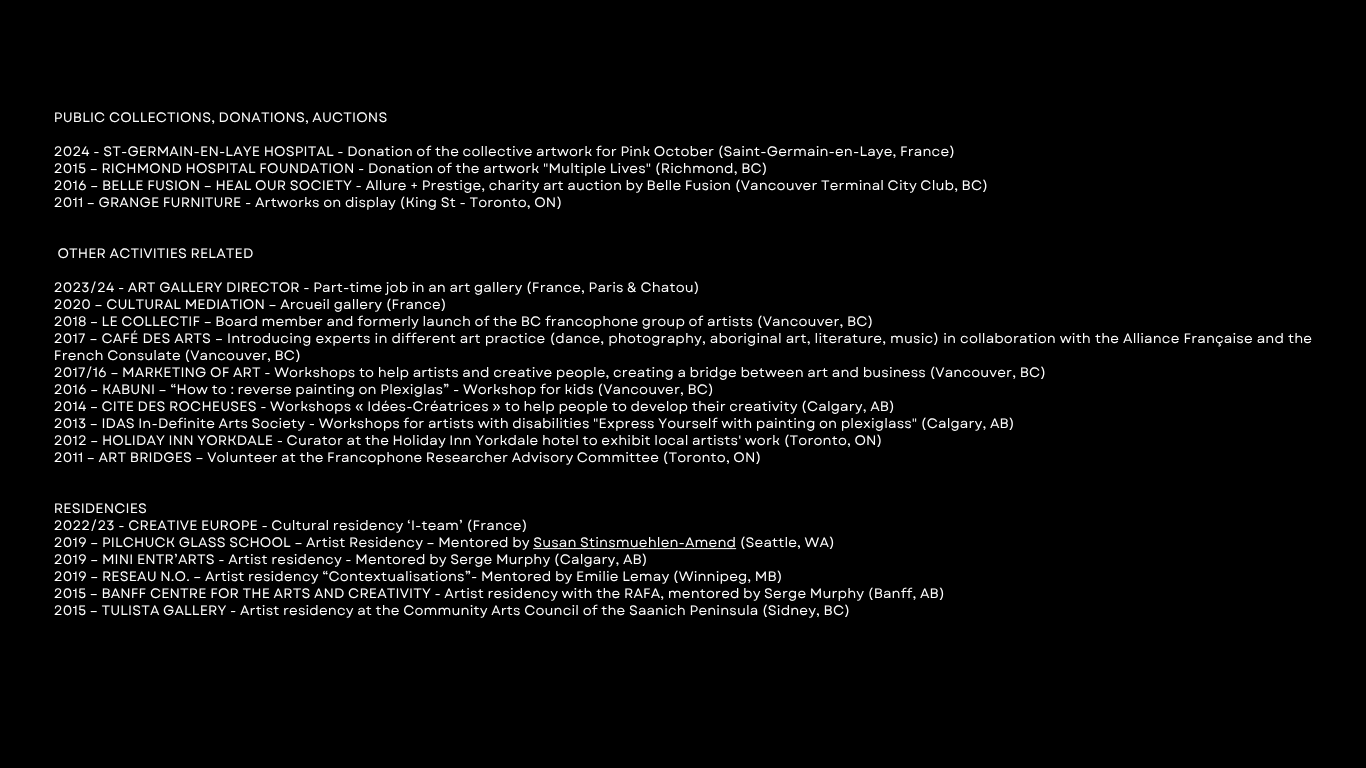 PUBLIC COLLECTIONS, DONATIONS, AUCTIONS

2024 - ST-GERMAIN-EN-LAYE HOSPITAL - Donation of the collective artwork for Pink October (Saint-Germain-en-Laye, France)
2015 – RICHMOND HOSPITAL FOUNDATION - Donation of the artwork "Multiple Lives" (Richmond, BC)
2016 – BELLE FUSION – HEAL OUR SOCIETY - Allure + Prestige, charity art auction by Belle Fusion (Vancouver Terminal City Club, BC)
2011 – GRANGE FURNITURE - Artworks on display (King St - Toronto, ON)

OTHER ACTIVITIES RELATED

2023/24 - ART GALLERY DIRECTOR - Part-time job in an art gallery (France, Paris & Chatou)
2020 – CULTURAL MEDIATION – Arcueil gallery (France)
2018 – LE COLLECTIF – Board member and formerly launch of the BC francophone group of artists (Vancouver, BC)
2017 – CAFÉ DES ARTS – Introducing experts in different art practice (dance, photography, aboriginal art, literature, music) in collaboration with the Alliance Française and the French Consulate (Vancouver, BC)
2017/16 – MARKETING OF ART - Workshops to help artists and creative people, creating a bridge between art and business (Vancouver, BC)
2016 – KABUNI – "How to : reverse painting on Plexiglas" - Workshop for kids (Vancouver, BC)
2014 – CITE DES ROCHEUSES - Workshops « Idées-Créatrices » to help people to develop their creativity (Calgary, AB)
2013 – IDAS In-Definite Arts Society - Workshops for artists with disabilities "Express Yourself with painting on plexiglass" (Calgary, AB)
2012 – HOLIDAY INN YORKDALE - Curator at the Holiday Inn Yorkdale hotel to exhibit local artists' work (Toronto, ON)
2011 – ART BRIDGES – Volunteer at the Francophone Researcher Advisory Committee (Toronto, ON)

RESIDENCIES
2022/23 - CREATIVE EUROPE - Cultural residency 'I-team' (France)
2019 – PILCHUCK GLASS SCHOOL – Artist Residency – Mentored by Susan Stinsmuehlen-Amend (Seattle, WA)
2019 – MINI ENTR'ARTS - Artist residency - Mentored by Serge Murphy (Calgary, AB)
2019 – RESEAU N.O. – Artist residency "Contextualisations"- Mentored by Emilie Lemay (Winnipeg, MB)
2015 – BANFF CENTRE FOR THE ARTS AND CREATIVITY - Artist residency with the RAFA, mentored by Serge Murphy (Banff, AB)
2015 – TULISTA GALLERY - Artist residency at the Community Arts Council of the Saanich Peninsula (Sidney, BC)